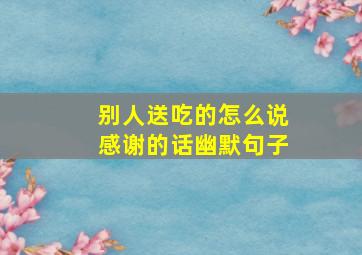 别人送吃的怎么说感谢的话幽默句子